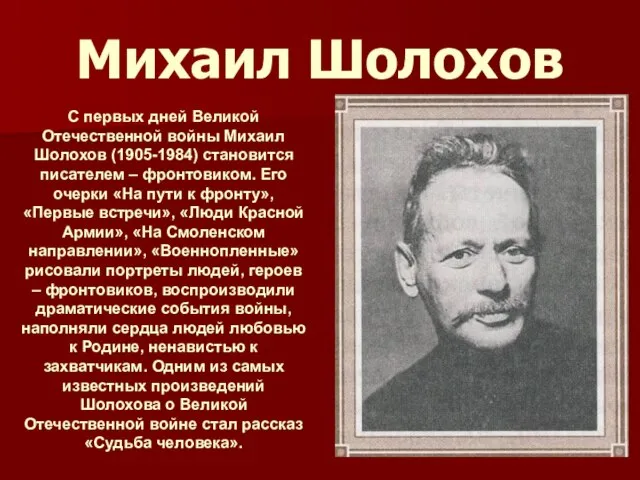 Михаил Шолохов

С первых дней Великой Отечественной войны Михаил Шолохов (1905-1984) становится писателем – фронтовиком. Его очерки «На пути к фронту», «Первые встречи», «Люди Красной Армии», «На Смоленском направлении», «Военнопленные» рисовали портреты людей, героев – фронтовиков, воспроизводили драматические события войны, наполняли сердца людей любовью к Родине, ненавистью к захватчикам. Одним из самых известных произведений Шолохова о Великой Отечественной войне стал рассказ «Судьба человека».